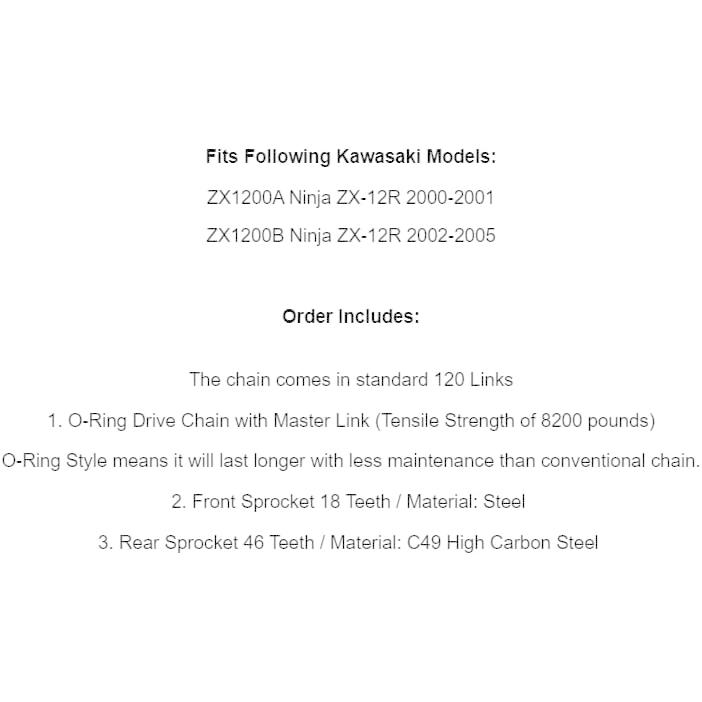 Fits Following Kawasaki Models:

ZX1200A Ninja ZX-12R 2000-2001

ZX1200B Ninja ZX-12R 2002-2005

Order Includes:

The chain comes in standard 120 Links

1. O-Ring Drive Chain with Master Link (Tensile Strength of 8200 pounds)

O-Ring Style means it will last longer with less maintenance than conventional chain.

2. Front Sprocket 18 Teeth / Material: Steel

3. Rear Sprocket 46 Teeth / Material: C49 High Carbon Steel